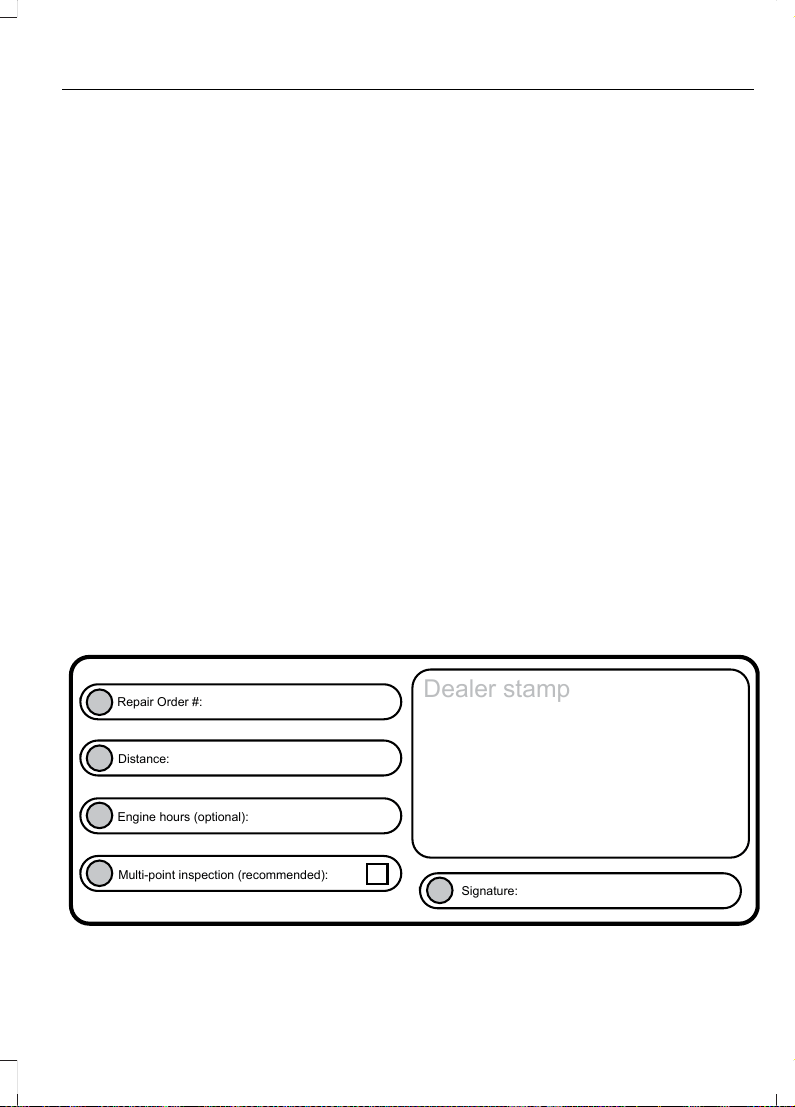 Repair Order #:

Distance:

Engine hours (optional):

Multi-point inspection (recommended):

Dealer stamp

Signature: